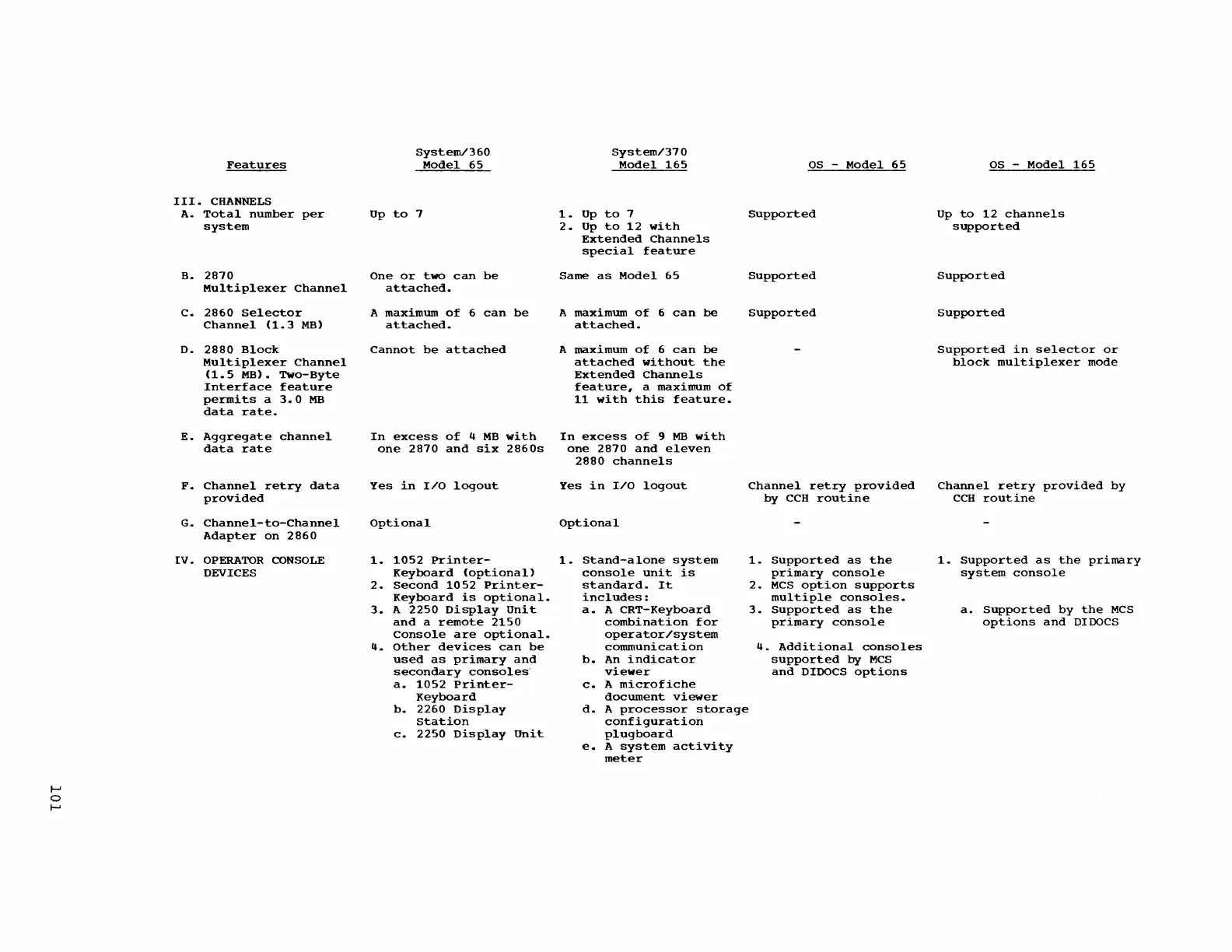 | Features | System/360 Model 65 | System/370 Model 165 | OS - Model 65 | OS - Model 165 |
|---|---|---|---|---|
| III. CHANNELS | | | | |
| A. Total number per system | Up to 7 | 1. Up to 7 2. Up to 12 with Extended Channels special feature | Supported | Up to 12 channels supported |
| B. 2870 Multiplexer Channel | One or two can be attached. | Same as Model 65 | Supported | Supported |
| C. 2860 Selector Channel (1.3 MB) | A maximum of 6 can be attached. | A maximum of 6 can be attached. | Supported | Supported |
| D. 2880 Block Multiplexer Channel (1.5 MB). Two-Byte Interface feature permits a 3.0 MB data rate. | Cannot be attached | A maximum of 6 can be attached without the Extended Channels feature, a maximum of 11 with this feature. | - | Supported in selector or block multiplexer mode |
| E. Aggregate channel data rate | In excess of 4 MB with one 2870 and six 2860s | In excess of 9 MB with one 2870 and eleven 2880 channels | | |
| F. Channel retry data provided | Yes in I/O logout | Yes in I/O logout | Channel retry provided by CCH routine | Channel retry provided by CCH routine |
| G. Channel-to-Channel Adapter on 2860 | Optional | Optional | - | - |
| IV. OPERATOR CONSOLE DEVICES | 1. 1052 Printer-Keyboard (optional) 2. Second 1052 Printer-Keyboard is optional. 3. A 2250 Display Unit and a remote 2150 Console are optional. 4. Other devices can be used as primary and secondary consoles a. 1052 Printer-Keyboard b. 2260 Display Station c. 2250 Display Unit | 1. Stand-alone system console unit is standard. It includes: a. A CRT-Keyboard combination for operator/system communication b. An indicator viewer c. A microfiche document viewer d. A processor storage configuration plugboard e. A system activity meter | 1. Supported as the primary console 2. MCS option supports multiple consoles. 3. Supported as the primary console 4. Additional consoles supported by MCS and DIDOCS options | 1. Supported as the primary system console a. Supported by the MCS options and DIDOCS |

101